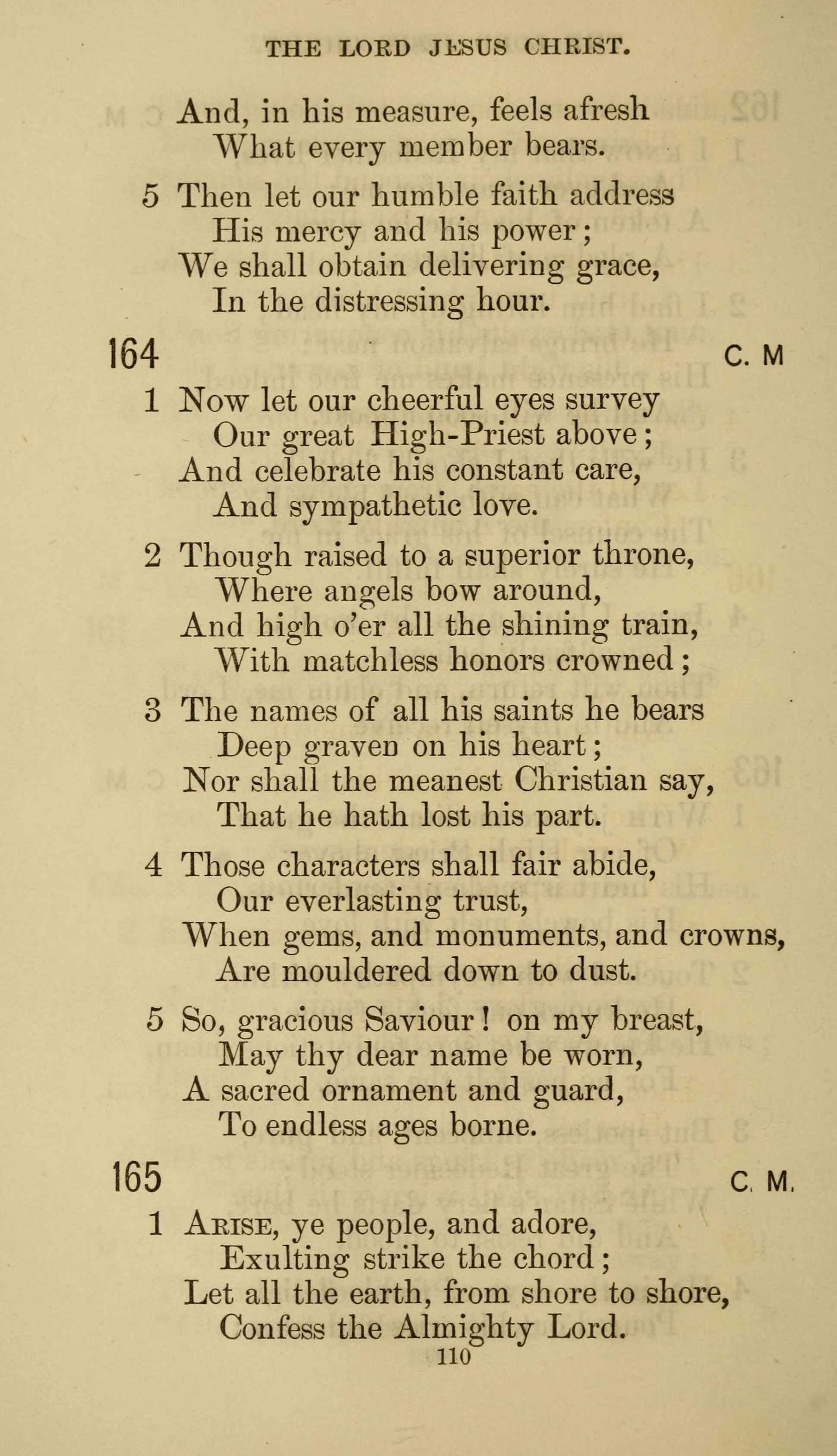 THE LORD JESUS CHRIST.

And, in his measure, feels afresh
What every member bears.

5 Then let our humble faith address
His mercy and his power;
We shall obtain delivering grace,
In the distressing hour.

164 C. M

1 Now let our cheerful eyes survey
Our great High-Priest above;
And celebrate his constant care,
And sympathetic love.

2 Though raised to a superior throne,
Where angels bow around,
And high o'er all the shining train,
With matchless honors crowned;

3 The names of all his saints he bears
Deep graven on his heart;
Nor shall the meanest Christian say,
That he hath lost his part.

4 Those characters shall fair abide,
Our everlasting trust,
When gems, and monuments, and crowns,
Are mouldered down to dust.

5 So, gracious Saviour! on my breast,
May thy dear name be worn,
A sacred ornament and guard,
To endless ages borne.

165 C. M.

1 Arise, ye people, and adore,
Exulting strike the chord;
Let all the earth, from shore to shore,
Confess the Almighty Lord.

110